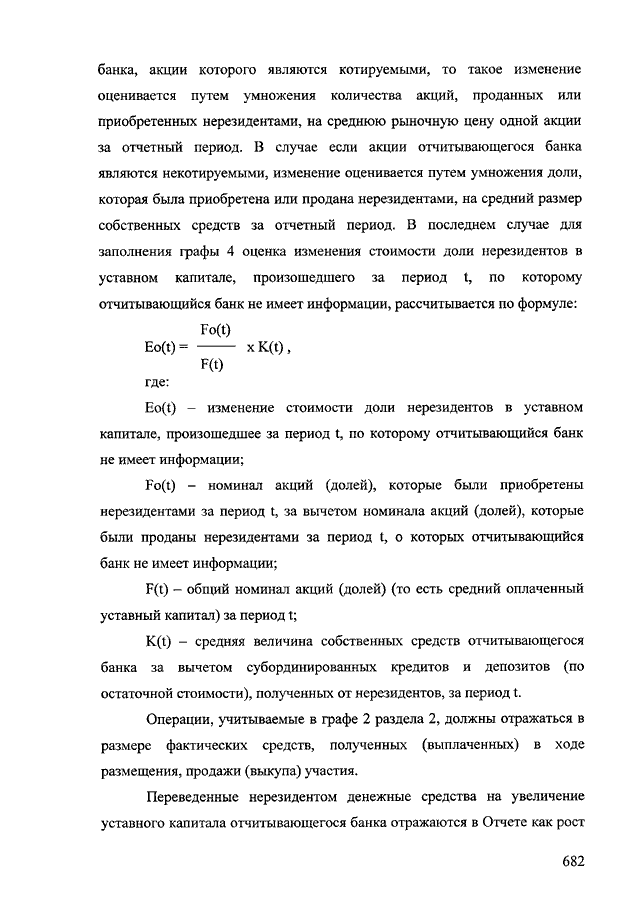 банка, акции которого являются котируемыми, то такое изменение оценивается путем умножения количества акций, проданных или приобретенных нерезидентами, на среднюю рыночную цену одной акции за отчетный период. В случае если акции отчитывающегося банка являются некотируемыми, изменение оценивается путем умножения доли, которая была приобретена или продана нерезидентами, на средний размер собственных средств за отчетный период. В последнем случае для заполнения графы 4 оценка изменения стоимости доли нерезидентов в уставном капитале, произошедшего за период t, по которому отчитывающийся банк не имеет информации, рассчитывается по формуле:

$Eo(t) = \frac{Fo(t)}{F(t)} \times K(t)$,

где:

Eo(t) – изменение стоимости доли нерезидентов в уставном капитале, произошедшее за период t, по которому отчитывающийся банк не имеет информации;

Fo(t) – номинал акций (долей), которые были приобретены нерезидентами за период t, за вычетом номинала акций (долей), которые были проданы нерезидентами за период t, о которых отчитывающийся банк не имеет информации;

F(t) – общий номинал акций (долей) (то есть средний оплаченный уставный капитал) за период t;

K(t) – средняя величина собственных средств отчитывающегося банка за вычетом субординированных кредитов и депозитов (по остаточной стоимости), полученных от нерезидентов, за период t.

Операции, учитываемые в графе 2 раздела 2, должны отражаться в размере фактических средств, полученных (выплаченных) в ходе размещения, продажи (выкупа) участия.

Переведенные нерезидентом денежные средства на увеличение уставного капитала отчитывающегося банка отражаются в Отчете как рост

682